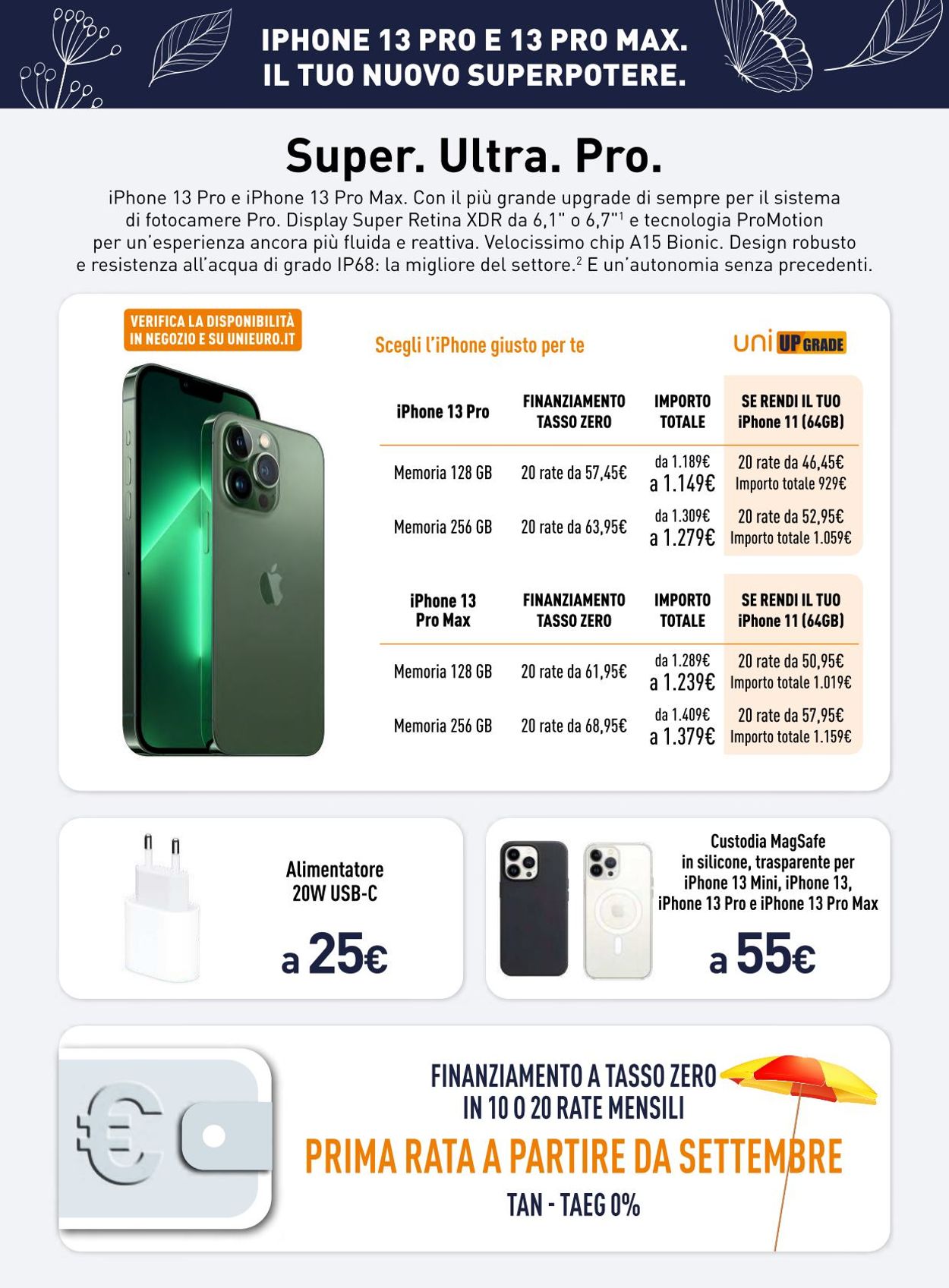 IPHONE 13 PRO E 13 PRO MAX.
IL TUO NUOVO SUPERPOTERE.

Super. Ultra. Pro.

iPhone 13 Pro e iPhone 13 Pro Max. Con il più grande upgrade di sempre per il sistema di fotocamere Pro. Display Super Retina XDR da 6,1" o 6,7"$^1$ e tecnologia ProMotion per un'esperienza ancora più fluida e reattiva. Velocissimo chip A15 Bionic. Design robusto e resistenza all'acqua di grado IP68: la migliore del settore.$^2$ E un'autonomia senza precedenti.

VERIFICA LA DISPONIBILITÀ IN NEGOZIO E SU UNIEURO.IT

Scegli l'iPhone giusto per te

uni UP GRADE

| iPhone 13 Pro | FINANZIAMENTO TASSO ZERO | IMPORTO TOTALE | SE RENDI IL TUO iPhone 11 (64GB) |
|---|---|---|---|
| Memoria 128 GB | 20 rate da 57,45€ | da 1.189€ a 1.149€ | 20 rate da 46,45€ Importo totale 929€ |
| Memoria 256 GB | 20 rate da 63,95€ | da 1.309€ a 1.279€ | 20 rate da 52,95€ Importo totale 1.059€ |

| iPhone 13 Pro Max | FINANZIAMENTO TASSO ZERO | IMPORTO TOTALE | SE RENDI IL TUO iPhone 11 (64GB) |
|---|---|---|---|
| Memoria 128 GB | 20 rate da 61,95€ | da 1.289€ a 1.239€ | 20 rate da 50,95€ Importo totale 1.019€ |
| Memoria 256 GB | 20 rate da 68,95€ | da 1.409€ a 1.379€ | 20 rate da 57,95€ Importo totale 1.159€ |

Alimentatore 20W USB-C
a 25€

Custodia MagSafe in silicone, trasparente per iPhone 13 Mini, iPhone 13, iPhone 13 Pro e iPhone 13 Pro Max
a 55€

FINANZIAMENTO A TASSO ZERO
IN 10 O 20 RATE MENSILI
PRIMA RATA A PARTIRE DA SETTEMBRE
TAN - TAEG 0%